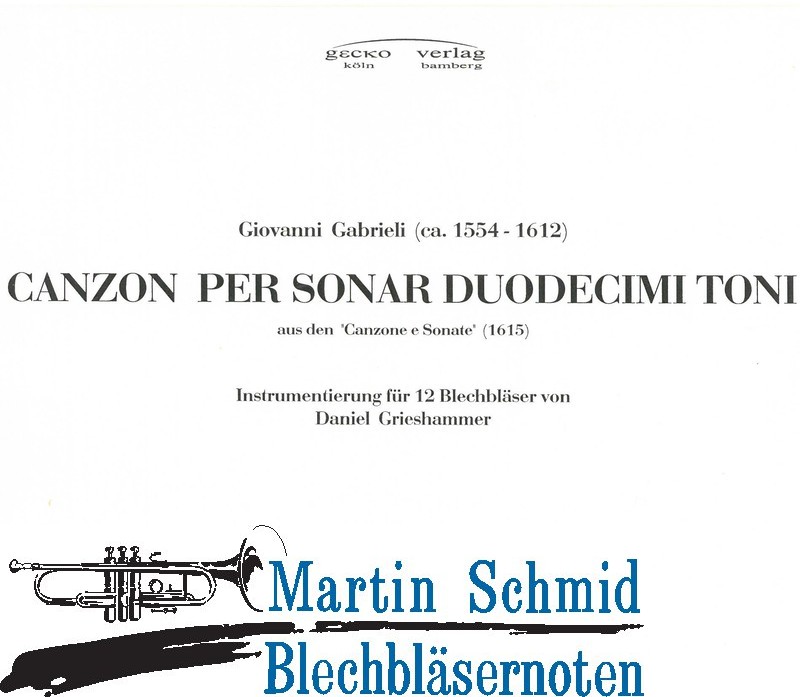 gecko verlag
köln bamberg

Giovanni Gabrieli (ca. 1554 - 1612)

CANZON PER SONAR DUODECIMI TONI

aus den "Canzone e Sonate" (1615)

Instrumentierung für 12 Blechbläser von
Daniel Grieshammer

Martin Schmid
Blechbläsernoten